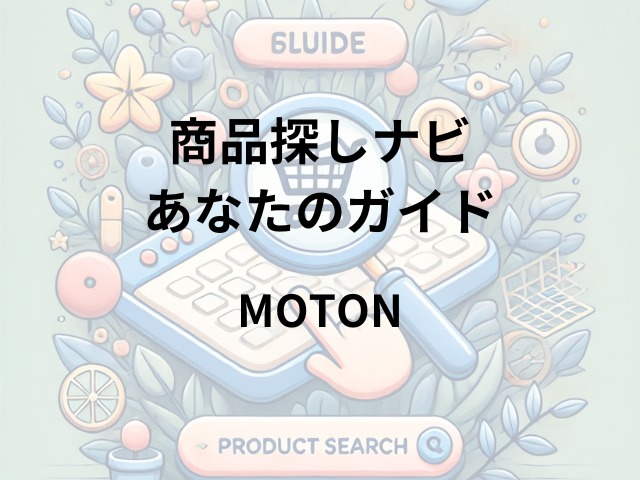 6LUIDE

商品探しナビ
あなたのガイド

MOTON

PRODUCT SEARCH